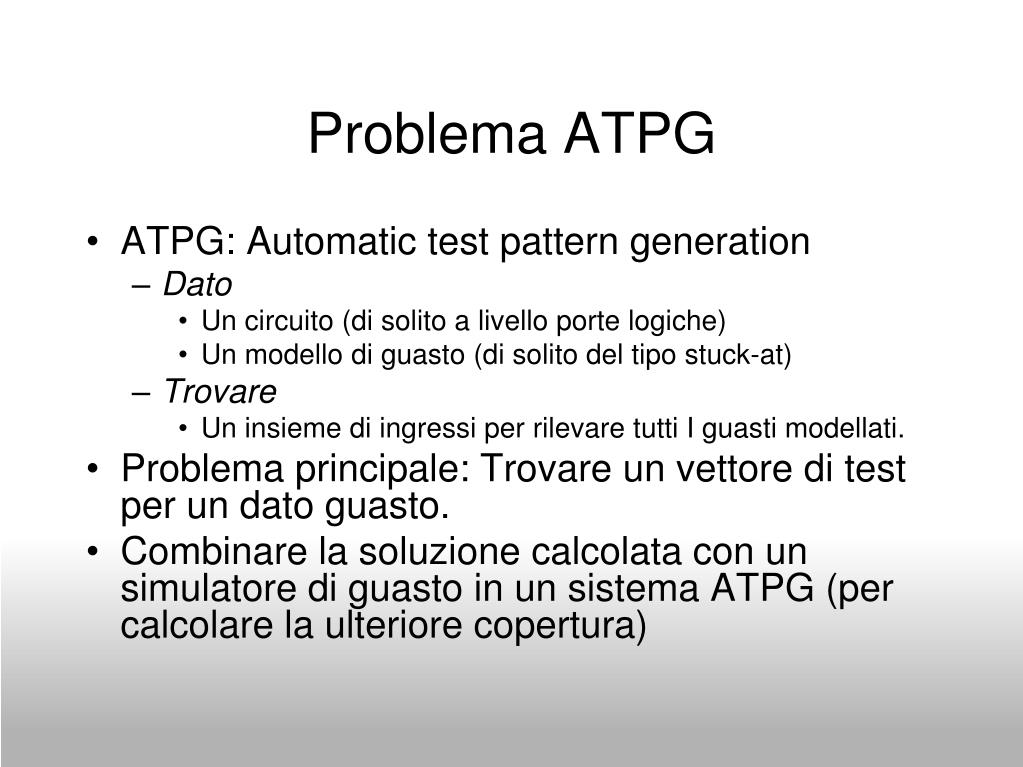 Problema ATPG

• ATPG: Automatic test pattern generation
– Dato
• Un circuito (di solito a livello porte logiche)
• Un modello di guasto (di solito del tipo stuck-at)
– Trovare
• Un insieme di ingressi per rilevare tutti I guasti modellati.
• Problema principale: Trovare un vettore di test per un dato guasto.
• Combinare la soluzione calcolata con un simulatore di guasto in un sistema ATPG (per calcolare la ulteriore copertura)